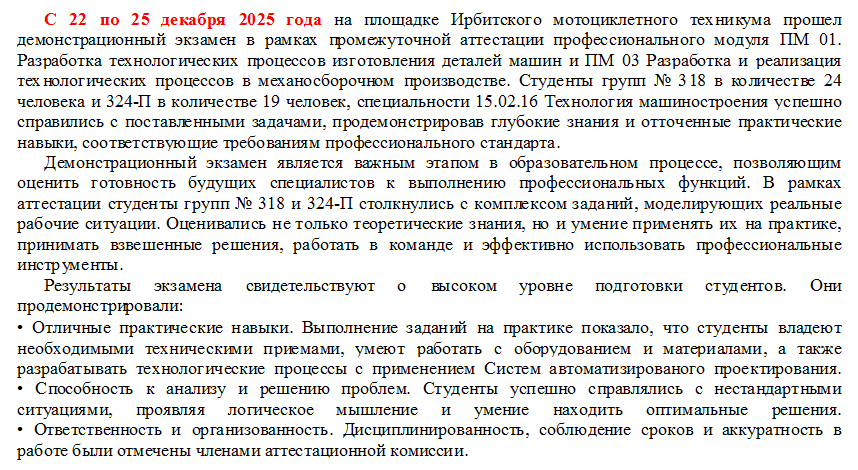 С 22 по 25 декабря 2025 года на площадке Ирбитского мотоциклетного техникума прошел демонстрационный экзамен в рамках промежуточной аттестации профессионального модуля ПМ 01. Разработка технологических процессов изготовления деталей машин и ПМ 03 Разработка и реализация технологических процессов в механосборочном производстве. Студенты групп № 318 в количестве 24 человека и 324-П в количестве 19 человек, специальности 15.02.16 Технология машиностроения успешно справились с поставленными задачами, продемонстрировав глубокие знания и отточенные практические навыки, соответствующие требованиям профессионального стандарта.

Демонстрационный экзамен является важным этапом в образовательном процессе, позволяющим оценить готовность будущих специалистов к выполнению профессиональных функций. В рамках аттестации студенты групп № 318 и 324-П столкнулись с комплексом заданий, моделирующих реальные рабочие ситуации. Оценивались не только теоретические знания, но и умение применять их на практике, принимать взвешенные решения, работать в команде и эффективно использовать профессиональные инструменты.

Результаты экзамена свидетельствуют о высоком уровне подготовки студентов. Они продемонстрировали:
• Отличные практические навыки. Выполнение заданий на практике показало, что студенты владеют необходимыми техническими приемами, умеют работать с оборудованием и материалами, а также разрабатывать технологические процессы с применением Систем автоматизированого проектирования.
• Способность к анализу и решению проблем. Студенты успешно справлялись с нестандартными ситуациями, проявляя логическое мышление и умение находить оптимальные решения.
• Ответственность и организованность. Дисциплинированность, соблюдение сроков и аккуратность в работе были отмечены членами аттестационной комиссии.